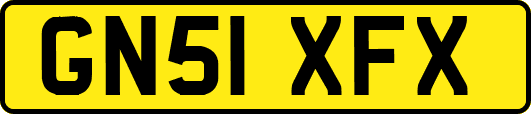 GN51 XFX